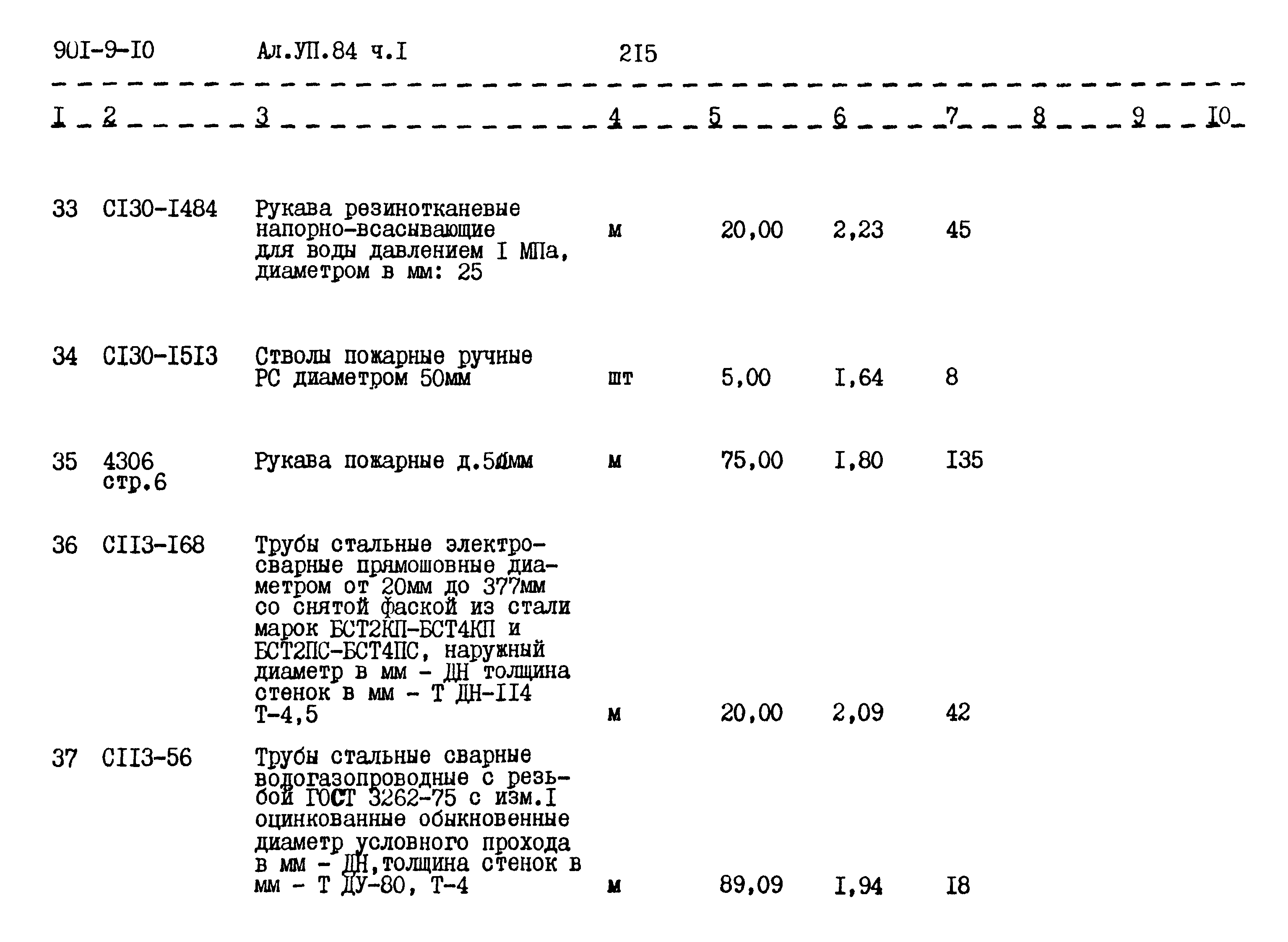 90I-9-I0 Ал.УП.84 ч.I 2I5

| I | 2 | 3 | 4 | 5 | 6 | 7 | 8 | 9 | I0 |
|---|---|---|---|---|---|---|---|---|---|
| 33 | CI30-I484 | Рукава резинотканевые напорно-всасывающие для воды давлением I МПа, диаметром в мм: 25 | м | 20,00 | 2,23 | 45 | | | |
| 34 | CI30-I5I3 | Стволы пожарные ручные РС диаметром 50мм | шт | 5,00 | I,64 | 8 | | | |
| 35 | 4306 стр.6 | Рукава пожарные д.50мм | м | 75,00 | I,80 | I35 | | | |
| 36 | CII3-I68 | Трубы стальные электросварные прямошовные диаметром от 20мм до 377мм со снятой фаской из стали марок БСТ2КП-БСТ4КП и БСТ2ПС-БСТ4ПС, наружный диаметр в мм - ДН толщина стенок в мм - Т ДН-II4 Т-4,5 | м | 20,00 | 2,09 | 42 | | | |
| 37 | CII3-56 | Трубы стальные сварные водогазопроводные с резьбой ГОСТ 3262-75 с изм.I оцинкованные обыкновенные диаметр условного прохода в мм - ДН,толщина стенок в мм - Т ДУ-80, Т-4 | м | 89,09 | I,94 | I8 | | | |